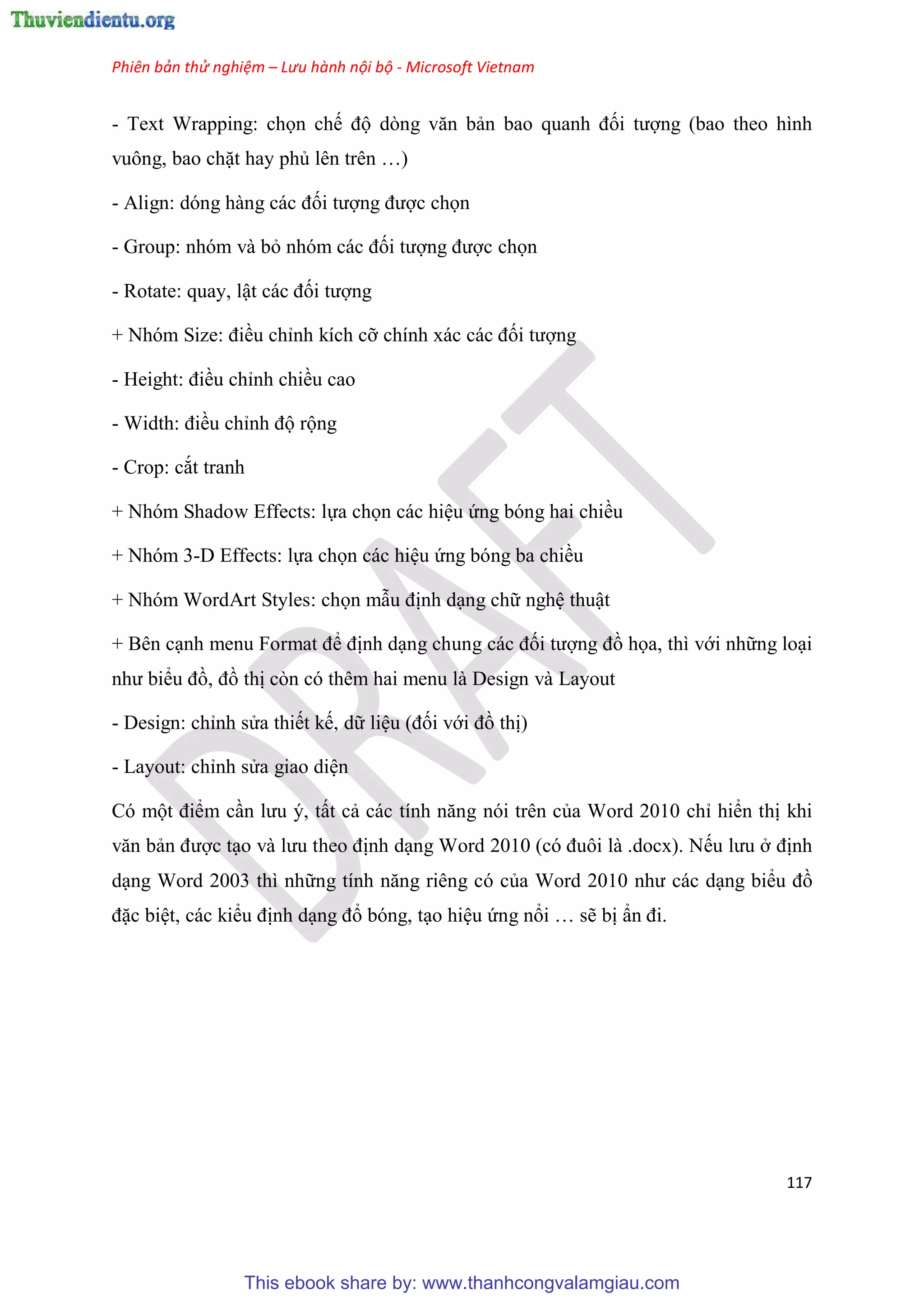 Thuviendientu.org

Phiên bản thử nghiệm – Lưu hành nội bộ - Microsoft Vietnam

- Text Wrapping: chọn chế độ dòng văn bản bao quanh đối tượng (bao theo hình vuông, bao chặt hay phủ lên trên …)

- Align: dóng hàng các đối tượng được chọn

- Group: nhóm và bỏ nhóm các đối tượng được chọn

- Rotate: quay, lật các đối tượng

+ Nhóm Size: điều chỉnh kích cỡ chính xác các đối tượng

- Height: điều chỉnh chiều cao

- Width: điều chỉnh độ rộng

- Crop: cắt tranh

+ Nhóm Shadow Effects: lựa chọn các hiệu ứng bóng hai chiều

+ Nhóm 3-D Effects: lựa chọn các hiệu ứng bóng ba chiều

+ Nhóm WordArt Styles: chọn mẫu định dạng chữ nghệ thuật

+ Bên cạnh menu Format để định dạng chung các đối tượng đồ họa, thì với những loại như biểu đồ, đồ thị còn có thêm hai menu là Design và Layout

- Design: chỉnh sửa thiết kế, dữ liệu (đối với đồ thị)

- Layout: chỉnh sửa giao diện

Có một điểm cần lưu ý, tất cả các tính năng nói trên của Word 2010 chỉ hiển thị khi văn bản được tạo và lưu theo định dạng Word 2010 (có đuôi là .docx). Nếu lưu ở định dạng Word 2003 thì những tính năng riêng có của Word 2010 như các dạng biểu đồ đặc biệt, các kiểu định dạng đổ bóng, tạo hiệu ứng nổi … sẽ bị ẩn đi.

DRAFT

117

This ebook share by: www.thanhcongvalamgiau.com